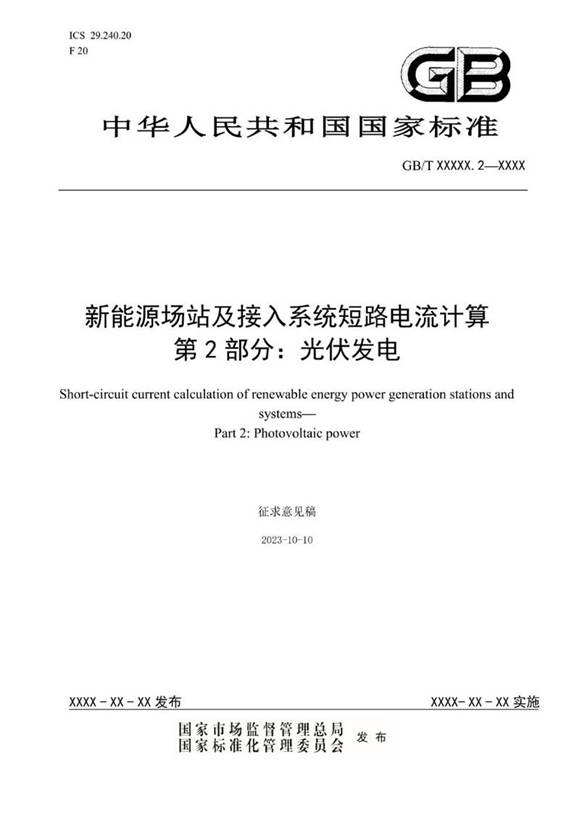 ICS 29.240.20
F 20

GB

中华人民共和国国家标准

GB/T XXXXX. 2—XXXX

新能源场站及接入系统短路电流计算
第 2 部分：光伏发电

Short-circuit current calculation of renewable energy power generation stations and systems—
Part 2: Photovoltaic power

征求意见稿

2023-10-10

XXXX - XX - XX 发布

XXXX- XX - XX 实施

国家市场监督管理总局
国家标准化管理委员会 发布